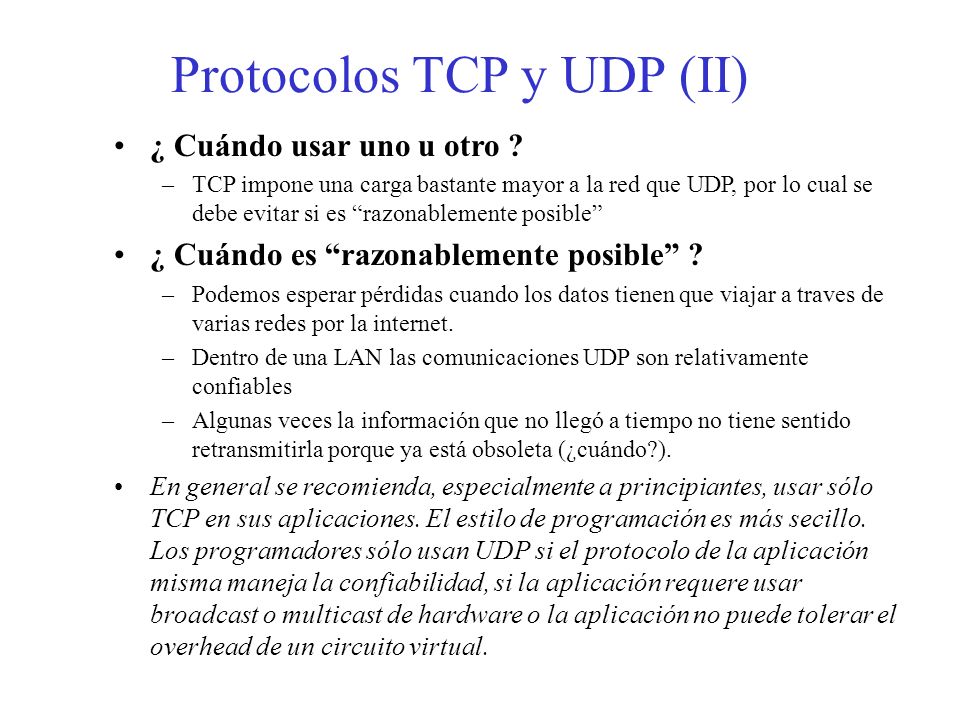 Protocolos TCP y UDP (II)

• ¿ Cuándo usar uno u otro ?
– TCP impone una carga bastante mayor a la red que UDP, por lo cual se debe evitar si es “razonablemente posible”

• ¿ Cuándo es “razonablemente posible” ?
– Podemos esperar pérdidas cuando los datos tienen que viajar a traves de varias redes por la internet.
– Dentro de una LAN las comunicaciones UDP son relativamente confiables
– Algunas veces la información que no llegó a tiempo no tiene sentido retransmitirla porque ya está obsoleta (¿cuándo?).

• En general se recomienda, especialmente a principiantes, usar sólo TCP en sus aplicaciones. El estilo de programación es más secillo. Los programadores sólo usan UDP si el protocolo de la aplicación misma maneja la confiabilidad, si la aplicación requere usar broadcast o multicast de hardware o la aplicación no puede tolerar el overhead de un circuito virtual.